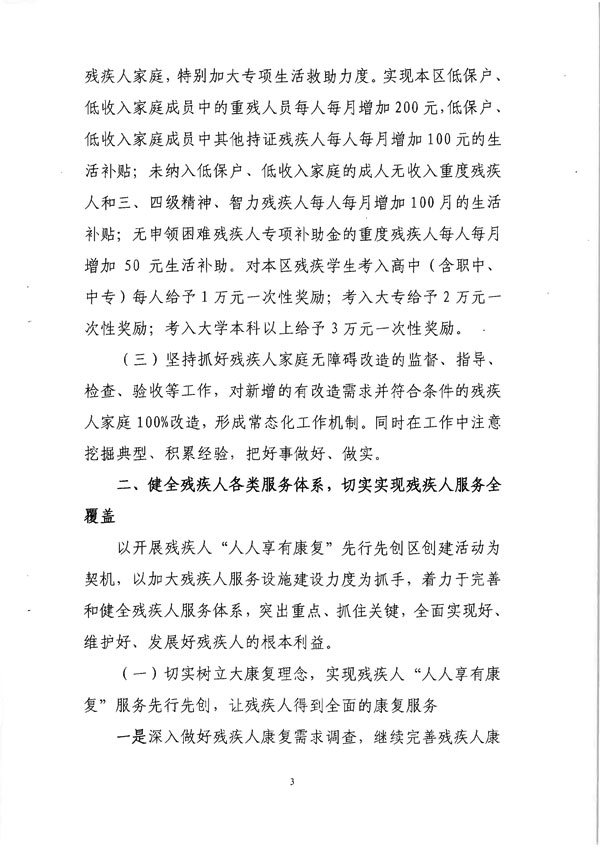 残疾人家庭，特别加大专项生活救助力度。实现本区低保户、低收入家庭成员中的重残人员每人每月增加200元，低保户、低收入家庭成员中其他持证残疾人每人每月增加100元的生活补贴；未纳入低保户、低收入家庭的成人无收入重度残疾人和三、四级精神、智力残疾人每人每月增加100月的生活补贴；无申领困难残疾人专项补助金的重度残疾人每人每月增加 50 元生活补助。对本区残疾学生考入高中（含职中、中专）每人给予1万元一次性奖励；考入大专给予2万元一次性奖励；考入大学本科以上给予3万元一次性奖励。

（三）坚持抓好残疾人家庭无障碍改造的监督、指导、检查、验收等工作，对新增的有改造需求并符合条件的残疾人家庭100%改造，形成常态化工作机制。同时在工作中注意挖掘典型、积累经验，把好事做好、做实。

二、健全残疾人各类服务体系，切实实现残疾人服务全覆盖

以开展残疾人“人人享有康复”先行先创区创建活动为契机，以加大残疾人服务设施建设力度为抓手，着力于完善和健全残疾人服务体系，突出重点、抓住关键，全面实现好、维护好、发展好残疾人的根本利益。

（一）切实树立大康复理念，实现残疾人“人人享有康复”服务先行先创，让残疾人得到全面的康复服务

一是深入做好残疾人康复需求调查，继续完善残疾人康

3